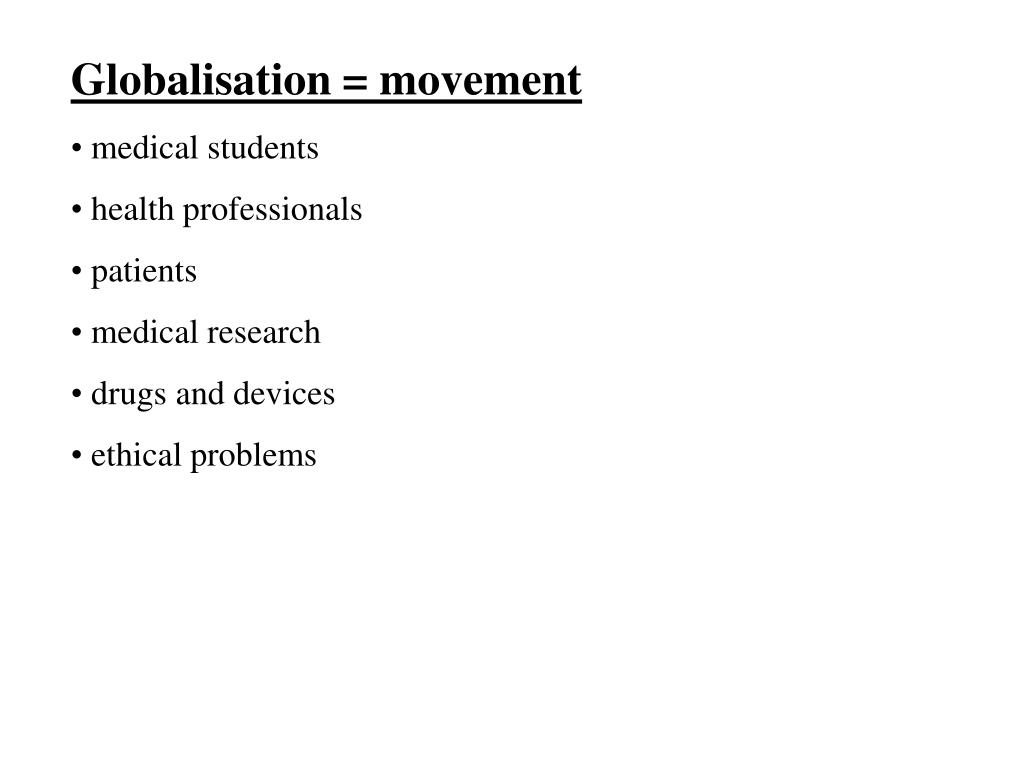 Globalisation = movement

• medical students

• health professionals

• patients

• medical research

• drugs and devices

• ethical problems